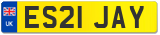 UK

ES21 JAY